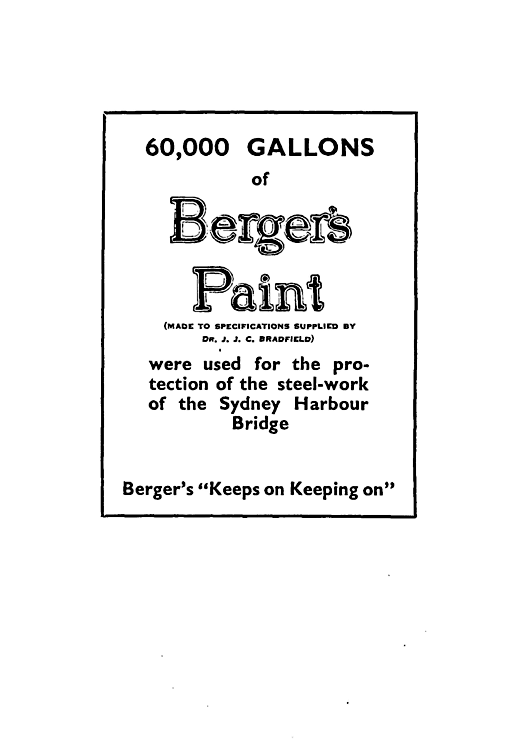 60,000 GALLONS

of

Berger's

Paint

(MADE TO SPECIFICATIONS SUPPLIED BY DR. J. J. C. BRADFIELD)

were used for the protection of the steel-work of the Sydney Harbour Bridge

Berger's "Keeps on Keeping on"